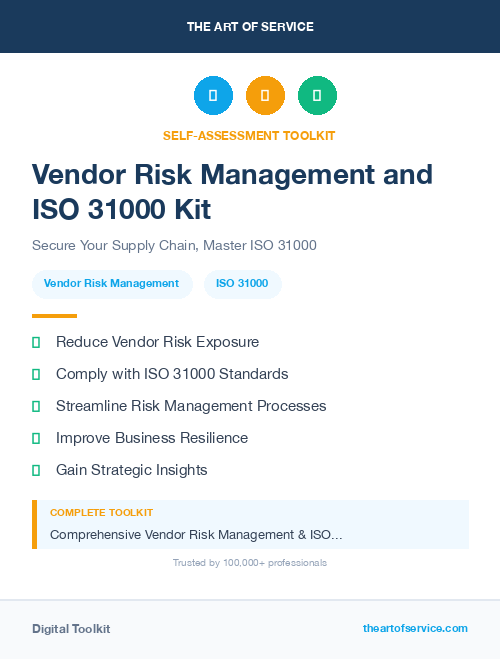 THE ART OF SERVICE

SELF-ASSESSMENT TOOLKIT

Vendor Risk Management and ISO 31000 Kit

Secure Your Supply Chain, Master ISO 31000

Vendor Risk Management

ISO 31000

Reduce Vendor Risk Exposure

Comply with ISO 31000 Standards

Streamline Risk Management Processes

Improve Business Resilience

Gain Strategic Insights

COMPLETE TOOLKIT

Comprehensive Vendor Risk Management & ISO...

Trusted by 100,000+ professionals

Digital Toolkit

theartofservice.com